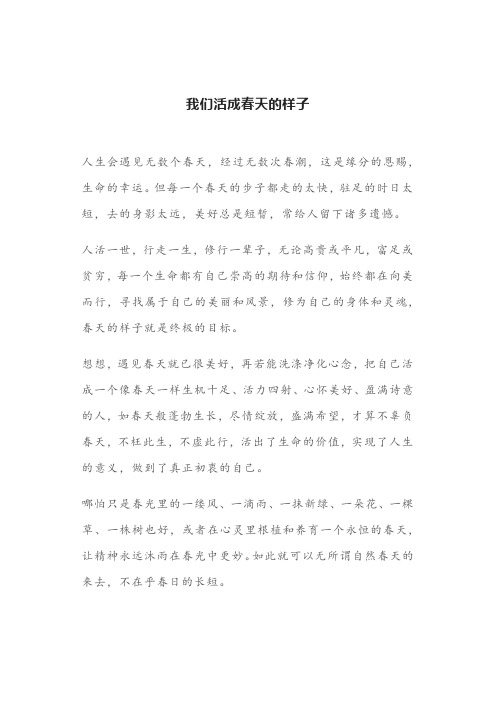 我们活成春天的样子

人生会遇见无数个春天，经过无数次春潮，这是缘分的恩赐，生命的幸运。但每一个春天的步子都走的太快，驻足的时日太短，去的身影太远，美好总是短暂，常给人留下诸多遗憾。

人活一世，行走一生，修行一辈子，无论高贵或平凡，富足或贫穷，每一个生命都有自己崇高的期待和信仰，始终都在向美而行，寻找属于自己的美丽和风景，修为自己的身体和灵魂，春天的样子就是终极的目标。

想想，遇见春天就已很美好，再若能洗涤净化心念，把自己活成一个像春天一样生机十足、活力四射、心怀美好、盈满诗意的人，如春天般蓬勃生长，尽情绽放，盛满希望，才算不辜负春天，不枉此生，不虚此行，活出了生命的价值，实现了人生的意义，做到了真正初衷的自己。

哪怕只是春光里的一缕风、一滴雨、一抹新绿、一朵花、一棵草、一株树也好，或者在心灵里根植和养育一个永恒的春天，让精神永远沐雨在春光中更妙。如此就可以无所谓自然春天的来去，不在乎春日的长短。